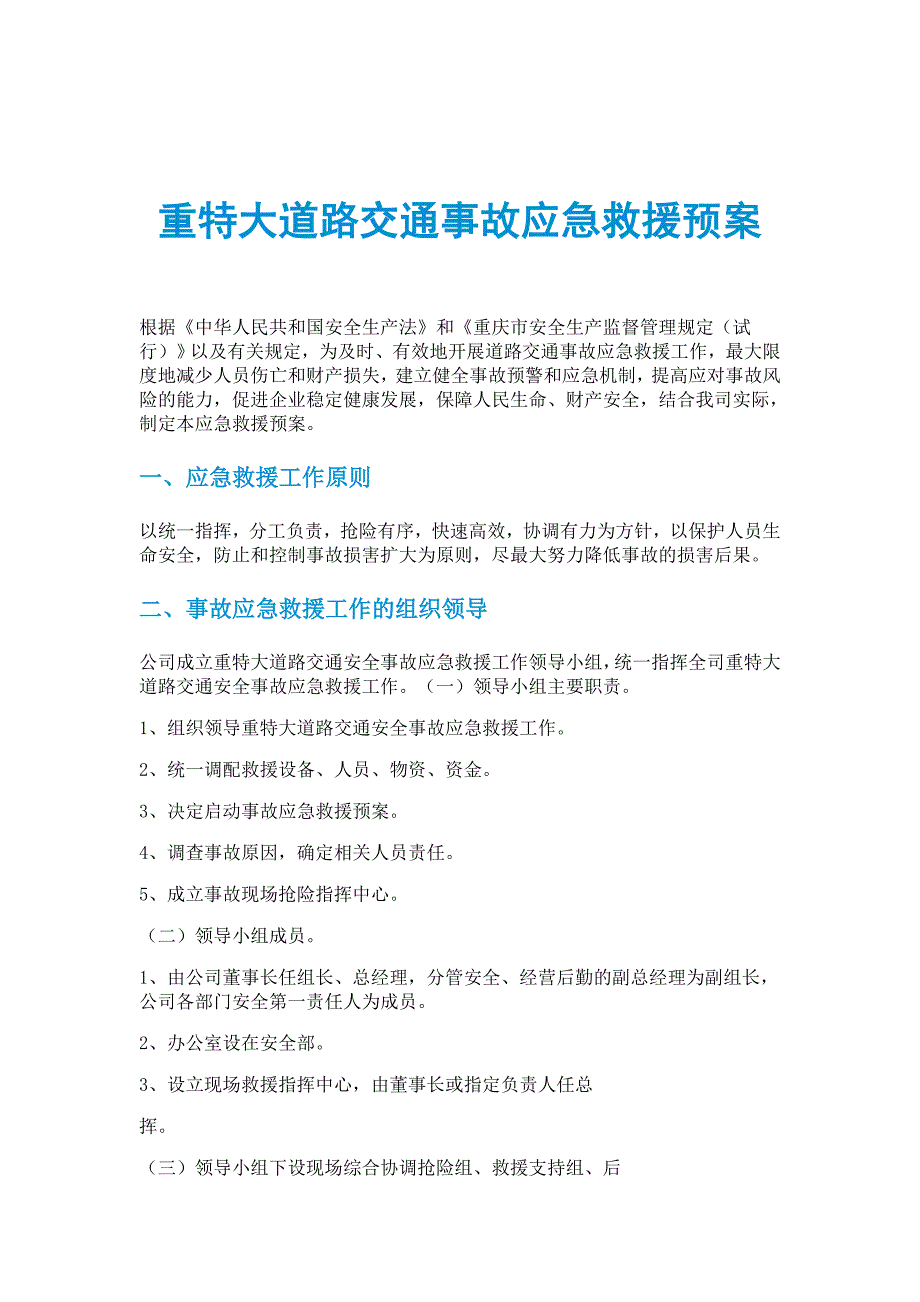 重特大道路交通事故应急救援预案

根据《中华人民共和国安全生产法》和《重庆市安全生产监督管理规定（试行）》以及有关规定，为及时、有效地开展道路交通事故应急救援工作，最大限度地减少人员伤亡和财产损失，建立健全事故预警和应急机制，提高应对事故风险的能力，促进企业稳定健康发展，保障人民生命、财产安全，结合我司实际，制定本应急救援预案。

一、应急救援工作原则

以统一指挥，分工负责，抢险有序，快速高效，协调有力为方针，以保护人员生命安全，防止和控制事故损害扩大为原则，尽最大努力降低事故的损害后果。

二、事故应急救援工作的组织领导

公司成立重特大道路交通安全事故应急救援工作领导小组，统一指挥全司重特大道路交通安全事故应急救援工作。（一）领导小组主要职责。

1、组织领导重特大道路交通安全事故应急救援工作。

2、统一调配救援设备、人员、物资、资金。

3、决定启动事故应急救援预案。

4、调查事故原因，确定相关人员责任。

5、成立事故现场抢险指挥中心。

（二）领导小组成员。

1、由公司董事长任组长、总经理，分管安全、经营后勤的副总经理为副组长，公司各部门安全第一责任人为成员。

2、办公室设在安全部。

3、设立现场救援指挥中心，由董事长或指定负责人任总

挥。

（三）领导小组下设现场综合协调抢险组、救援支持组、后